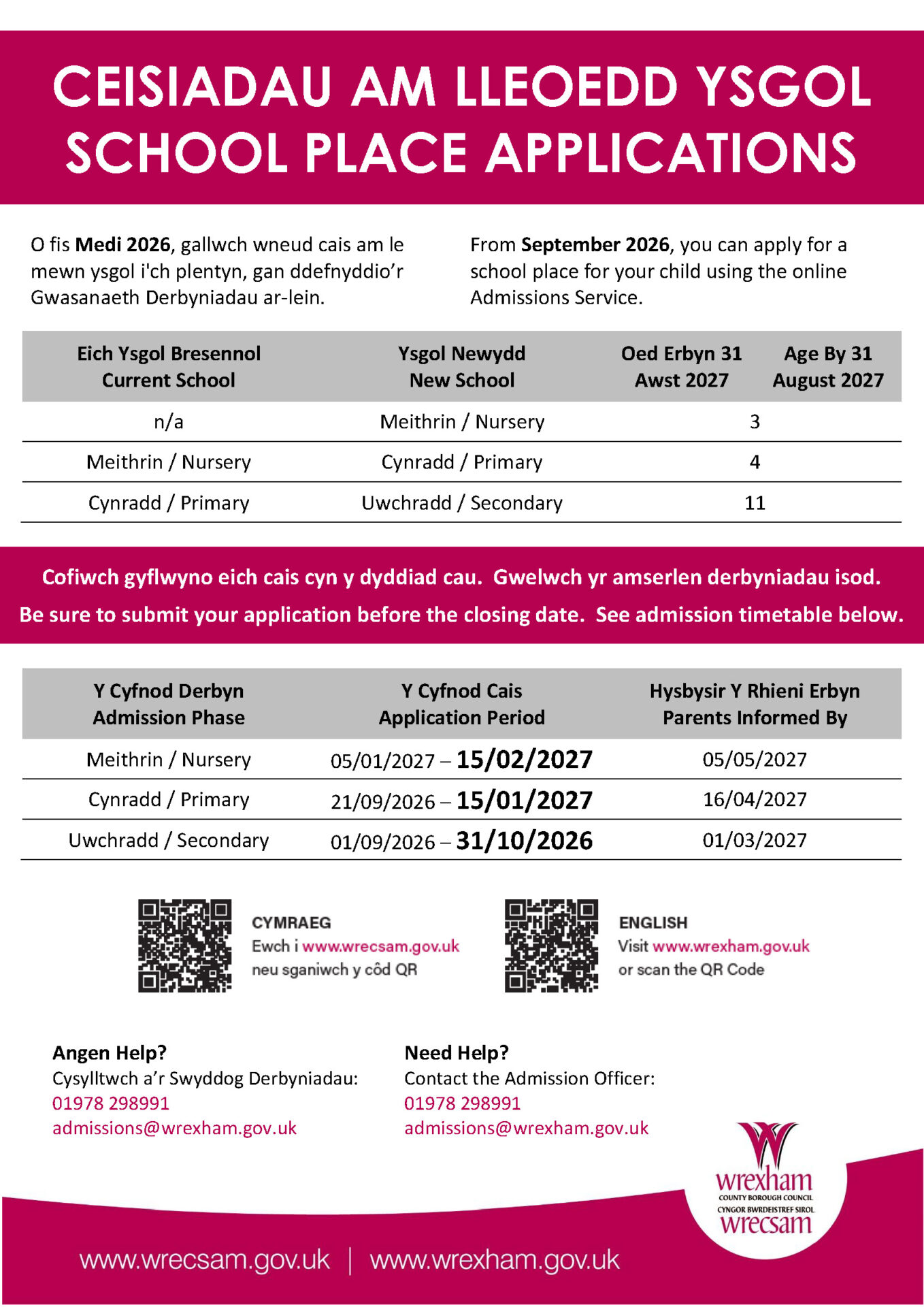 CEISIADAU AM LLEOEDD YSGOL
SCHOOL PLACE APPLICATIONS

O fis Medi 2026, gallwch wneud cais am le mewn ysgol i'ch plentyn, gan ddefnyddio'r Gwasanaeth Derbyniadau ar-lein.

From September 2026, you can apply for a school place for your child using the online Admissions Service.

| Eich Ysgol Bresennol Current School | Ysgol Newydd New School | Oed Erbyn 31 Awst 2027 | Age By 31 August 2027 |
|---|---|---|---|
| n/a | Meithrin / Nursery | 3 | |
| Meithrin / Nursery | Cynradd / Primary | 4 | |
| Cynradd / Primary | Uwchradd / Secondary | 11 | |

Cofiwch gyflwyno eich cais cyn y dyddiad cau. Gwelwch yr amserlen derbyniadau isod.
Be sure to submit your application before the closing date. See admission timetable below.

| Y Cyfnod Derbyn Admission Phase | Y Cyfnod Cais Application Period | Hysbysir Y Rhieni Erbyn Parents Informed By |
|---|---|---|
| Meithrin / Nursery | 05/01/2027 – 15/02/2027 | 05/05/2027 |
| Cynradd / Primary | 21/09/2026 – 15/01/2027 | 16/04/2027 |
| Uwchradd / Secondary | 01/09/2026 – 31/10/2026 | 01/03/2027 |

CYMRAEG
Ewch i www.wrecsam.gov.uk
neu sganiwch y côd QR

ENGLISH
Visit www.wrexham.gov.uk
or scan the QR Code

Angen Help?
Cysylltwch a'r Swyddog Derbyniadau:
01978 298991
admissions@wrexham.gov.uk

Need Help?
Contact the Admission Officer:
01978 298991
admissions@wrexham.gov.uk

wrexham
COUNTY BOROUGH COUNCIL
CYNGOR BWRDEISTREF SIROL
wrecsam

www.wrecsam.gov.uk | www.wrexham.gov.uk